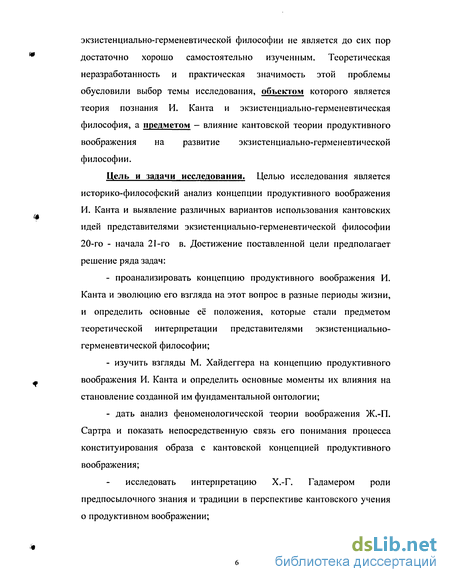 экзистенциально-герменевтической философии не является до сих пор достаточно хорошо самостоятельно изученным. Теоретическая неразработанность и практическая значимость этой проблемы обусловили выбор темы исследования, объектом которого является теория познания И. Канта и экзистенциально-герменевтическая философия, а предметом – влияние кантовской теории продуктивного воображения на развитие экзистенциально-герменевтической философии.

Цель и задачи исследования. Целью исследования является историко-философский анализ концепции продуктивного воображения И. Канта и выявление различных вариантов использования кантовских идей представителями экзистенциально-герменевтической философии 20-го - начала 21-го в. Достижение поставленной цели предполагает решение ряда задач:

- проанализировать концепцию продуктивного воображения И. Канта и эволюцию его взгляда на этот вопрос в разные периоды жизни, и определить основные её положения, которые стали предметом теоретической интерпретации представителями экзистенциально-герменевтической философии;

- изучить взгляды М. Хайдеггера на концепцию продуктивного воображения И. Канта и определить основные моменты их влияния на становление созданной им фундаментальной онтологии;

- дать анализ феноменологической теории воображения Ж.-П. Сартра и показать непосредственную связь его понимания процесса конституирования образа с кантовской концепцией продуктивного воображения;

- исследовать интерпретацию Х.-Г. Гадамером роли предпосылочного знания и традиции в перспективе кантовского учения о продуктивном воображении;

6

dsLib.net
библиотека диссертаций